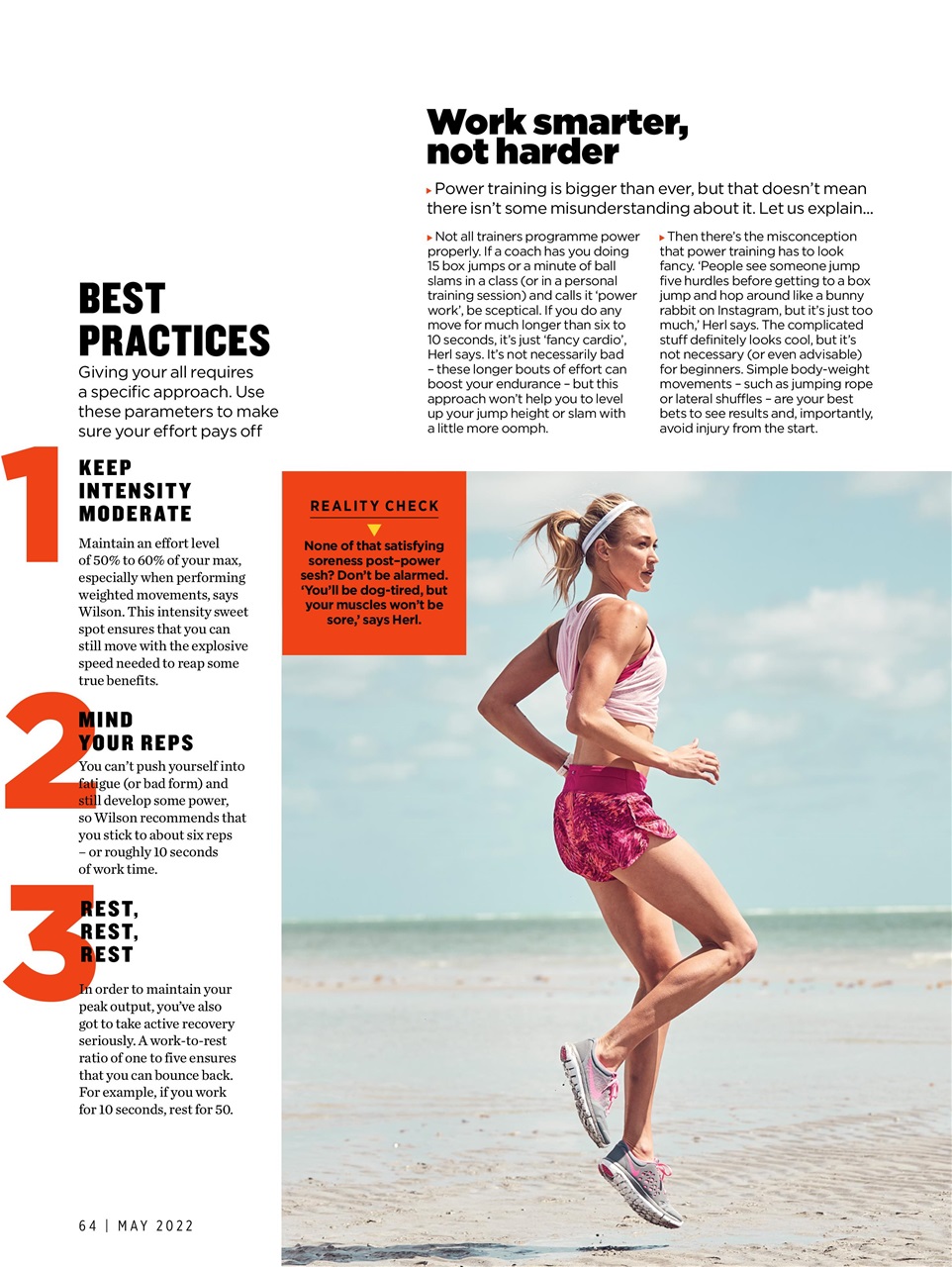 Work smarter, not harder

Power training is bigger than ever, but that doesn't mean there isn't some misunderstanding about it. Let us explain...

Not all trainers programme power properly. If a coach has you doing 15 box jumps or a minute of ball slams in a class (or in a personal training session) and calls it 'power work', be sceptical. If you do any move for much longer than six to 10 seconds, it's just 'fancy cardio', Herl says. It's not necessarily bad – these longer bouts of effort can boost your endurance – but this approach won't help you to level up your jump height or slam with a little more oomph.

Then there's the misconception that power training has to look fancy. 'People see someone jump five hurdles before getting to a box jump and hop around like a bunny rabbit on Instagram, but it's just too much,' Herl says. The complicated stuff definitely looks cool, but it's not necessary (or even advisable) for beginners. Simple body-weight movements – such as jumping rope or lateral shuffles – are your best bets to see results and, importantly, avoid injury from the start.

BEST PRACTICES
Giving your all requires a specific approach. Use these parameters to make sure your effort pays off

1 KEEP INTENSITY MODERATE
Maintain an effort level of 50% to 60% of your max, especially when performing weighted movements, says Wilson. This intensity sweet spot ensures that you can still move with the explosive speed needed to reap some true benefits.

2 MIND YOUR REPS
You can't push yourself into fatigue (or bad form) and still develop some power, so Wilson recommends that you stick to about six reps – or roughly 10 seconds of work time.

3 REST, REST, REST
In order to maintain your peak output, you've also got to take active recovery seriously. A work-to-rest ratio of one to five ensures that you can bounce back. For example, if you work for 10 seconds, rest for 50.

REALITY CHECK
None of that satisfying soreness post-power sesh? Don't be alarmed. 'You'll be dog-tired, but your muscles won't be sore,' says Herl.

64 | MAY 2022